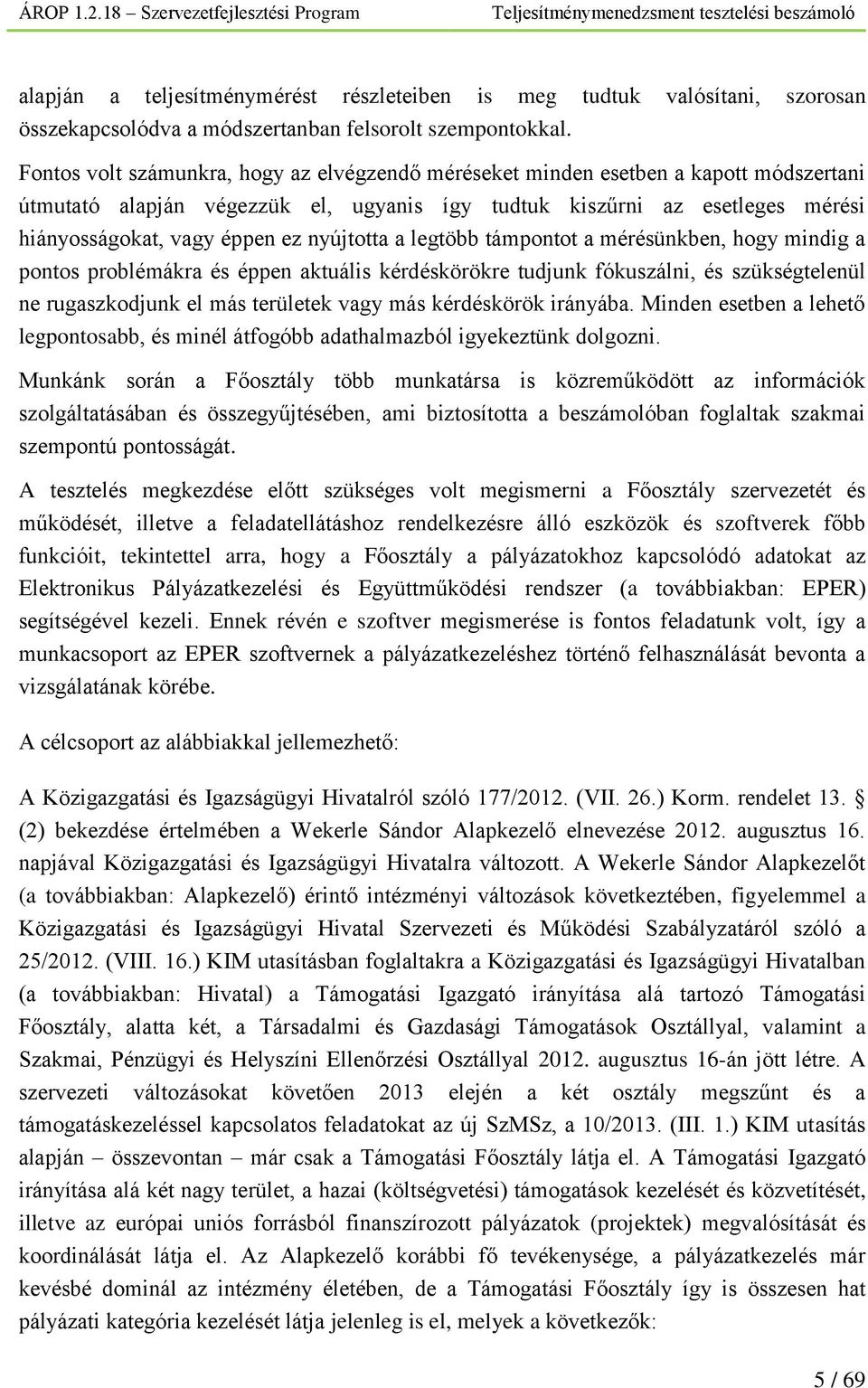 ÁROP 1.2.18 – Szervezetfejlesztési Program Teljesítménymenedzsment tesztelési beszámoló

alapján a teljesítménymérést részleteiben is meg tudtuk valósítani, szorosan összekapcsolódva a módszertanban felsorolt szempontokkal.

Fontos volt számunkra, hogy az elvégzendő méréseket minden esetben a kapott módszertani útmutató alapján végezzük el, ugyanis így tudtuk kiszűrni az esetleges mérési hiányosságokat, vagy éppen ez nyújtotta a legtöbb támpontot a mérésünkben, hogy mindig a pontos problémákra és éppen aktuális kérdéskörökre tudjunk fókuszálni, és szükségtelenül ne rugaszkodjunk el más területek vagy más kérdéskörök irányába. Minden esetben a lehető legpontosabb, és minél átfogóbb adathalmazból igyekeztünk dolgozni.

Munkánk során a Főosztály több munkatársa is közreműködött az információk szolgáltatásában és összegyűjtésében, ami biztosította a beszámolóban foglaltak szakmai szempontú pontosságát.

A tesztelés megkezdése előtt szükséges volt megismerni a Főosztály szervezetét és működését, illetve a feladatellátáshoz rendelkezésre álló eszközök és szoftverek főbb funkcióit, tekintettel arra, hogy a Főosztály a pályázatokhoz kapcsolódó adatokat az Elektronikus Pályázatkezelési és Együttműködési rendszer (a továbbiakban: EPER) segítségével kezeli. Ennek révén e szoftver megismerése is fontos feladatunk volt, így a munkacsoport az EPER szoftvernek a pályázatkezeléshez történő felhasználását bevonta a vizsgálatának körébe.

A célcsoport az alábbiakkal jellemezhető:

A Közigazgatási és Igazságügyi Hivatalról szóló 177/2012. (VII. 26.) Korm. rendelet 13. § (2) bekezdése értelmében a Wekerle Sándor Alapkezelő elnevezése 2012. augusztus 16. napjával Közigazgatási és Igazságügyi Hivatalra változott. A Wekerle Sándor Alapkezelőt (a továbbiakban: Alapkezelő) érintő intézményi változások következtében, figyelemmel a Közigazgatási és Igazságügyi Hivatal Szervezeti és Működési Szabályzatáról szóló a 25/2012. (VIII. 16.) KIM utasításban foglaltakra a Közigazgatási és Igazságügyi Hivatalban (a továbbiakban: Hivatal) a Támogatási Igazgató irányítása alá tartozó Támogatási Főosztály, alatta két, a Társadalmi és Gazdasági Támogatások Osztállyal, valamint a Szakmai, Pénzügyi és Helyszíni Ellenőrzési Osztállyal 2012. augusztus 16-án jött létre. A szervezeti változásokat követően 2013 elején a két osztály megszűnt és a támogatáskezeléssel kapcsolatos feladatokat az új SzMSz, a 10/2013. (III. 1.) KIM utasítás alapján – összevontan – már csak a Támogatási Főosztály látja el. A Támogatási Igazgató irányítása alá két nagy terület, a hazai (költségvetési) támogatások kezelését és közvetítését, illetve az európai uniós forrásból finanszírozott pályázatok (projektek) megvalósítását és koordinálását látja el. Az Alapkezelő korábbi fő tevékenysége, a pályázatkezelés már kevésbé dominál az intézmény életében, de a Támogatási Főosztály így is összesen hat pályázati kategória kezelését látja jelenleg is el, melyek a következők:

5 / 69